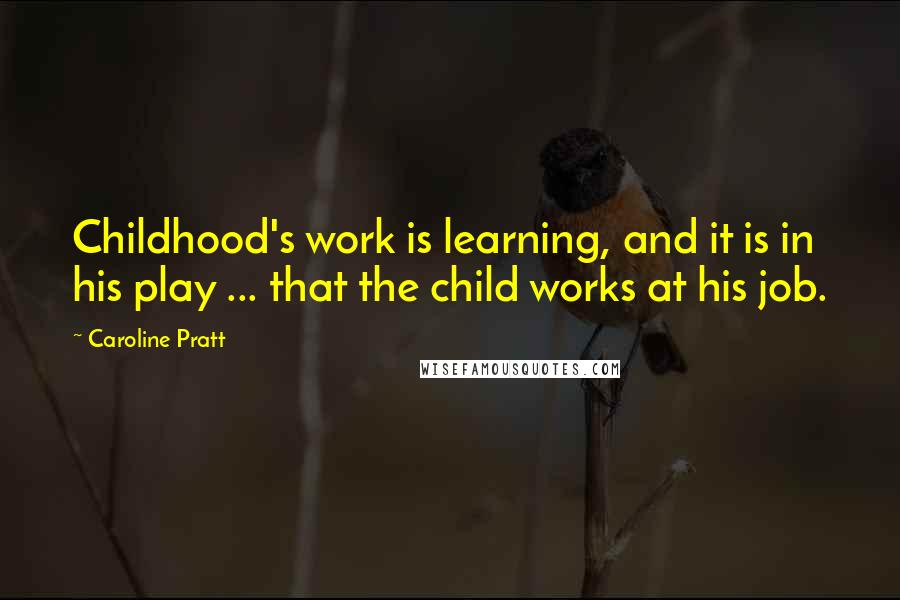 Childhood's work is learning, and it is in his play ... that the child works at his job.

~ Caroline Pratt

WISEFAMOUSQUOTES.COM